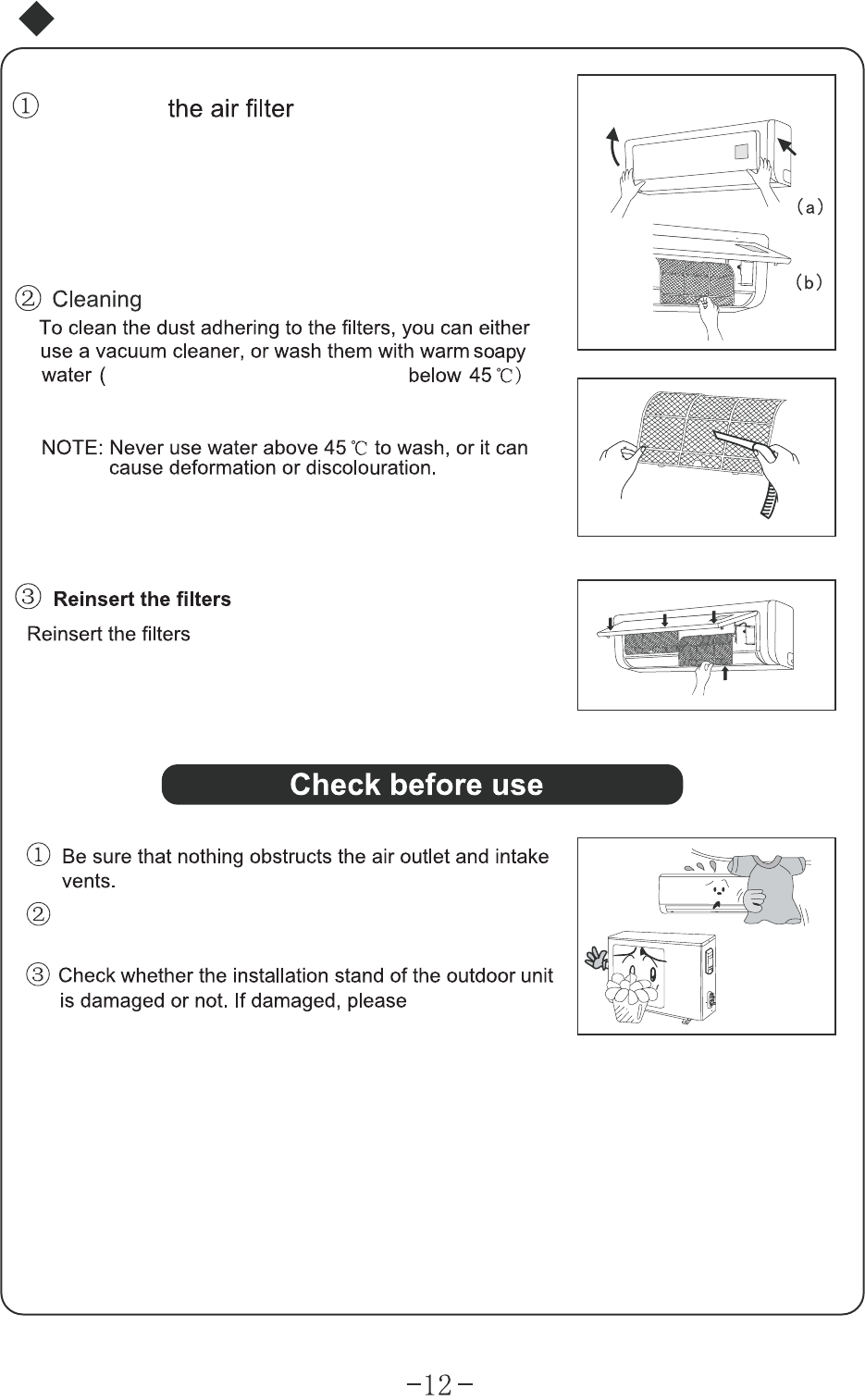 ① the air filter

(a)

(b)

② Cleaning

To clean the dust adhering to the filters, you can either use a vacuum cleaner, or wash them with warm soapy water ( below 45℃)

NOTE: Never use water above 45℃ to wash, or it can cause deformation or discolouration.

③ Reinsert the filters

Reinsert the filters

Check before use

① Be sure that nothing obstructs the air outlet and intake vents.

②

③ Check whether the installation stand of the outdoor unit is damaged or not. If damaged, please

-12-